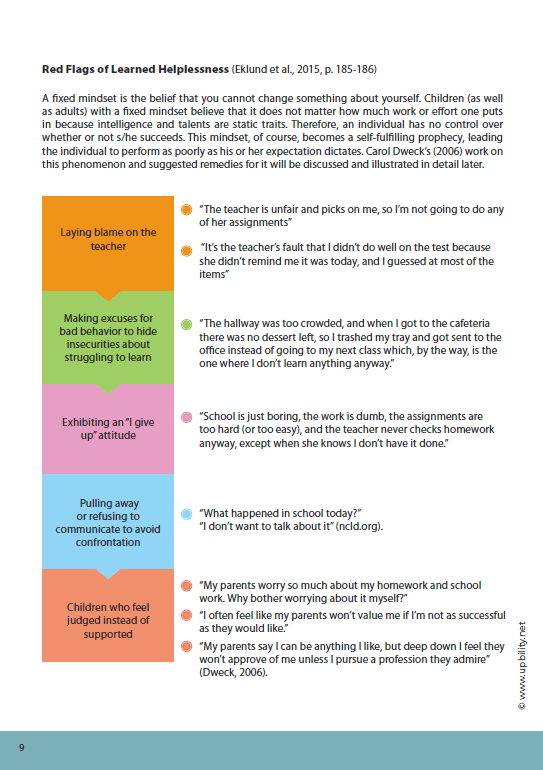 **Red Flags of Learned Helplessness** (Eklund et al., 2015, p. 185-186)

A fixed mindset is the belief that you cannot change something about yourself. Children (as well as adults) with a fixed mindset believe that it does not matter how much work or effort one puts in because intelligence and talents are static traits. Therefore, an individual has no control over whether or not s/he succeeds. This mindset, of course, becomes a self-fulfilling prophecy, leading the individual to perform as poorly as his or her expectation dictates. Carol Dweck's (2006) work on this phenomenon and suggested remedies for it will be discussed and illustrated in detail later.

Laying blame on the teacher

"The teacher is unfair and picks on me, so I'm not going to do any of her assignments"

"It's the teacher's fault that I didn't do well on the test because she didn't remind me it was today, and I guessed at most of the items"

Making excuses for bad behavior to hide insecurities about struggling to learn

"The hallway was too crowded, and when I got to the cafeteria there was no dessert left, so I trashed my tray and got sent to the office instead of going to my next class which, by the way, is the one where I don't learn anything anyway."

Exhibiting an "I give up" attitude

"School is just boring, the work is dumb, the assignments are too hard (or too easy), and the teacher never checks homework anyway, except when she knows I don't have it done."

Pulling away or refusing to communicate to avoid confrontation

"What happened in school today?"
"I don't want to talk about it" (ncld.org).

Children who feel judged instead of supported

"My parents worry so much about my homework and school work. Why bother worrying about it myself?"

"I often feel like my parents won't value me if I'm not as successful as they would like."

"My parents say I can be anything I like, but deep down I feel they won't approve of me unless I pursue a profession they admire" (Dweck, 2006).

© www.upbility.net

9